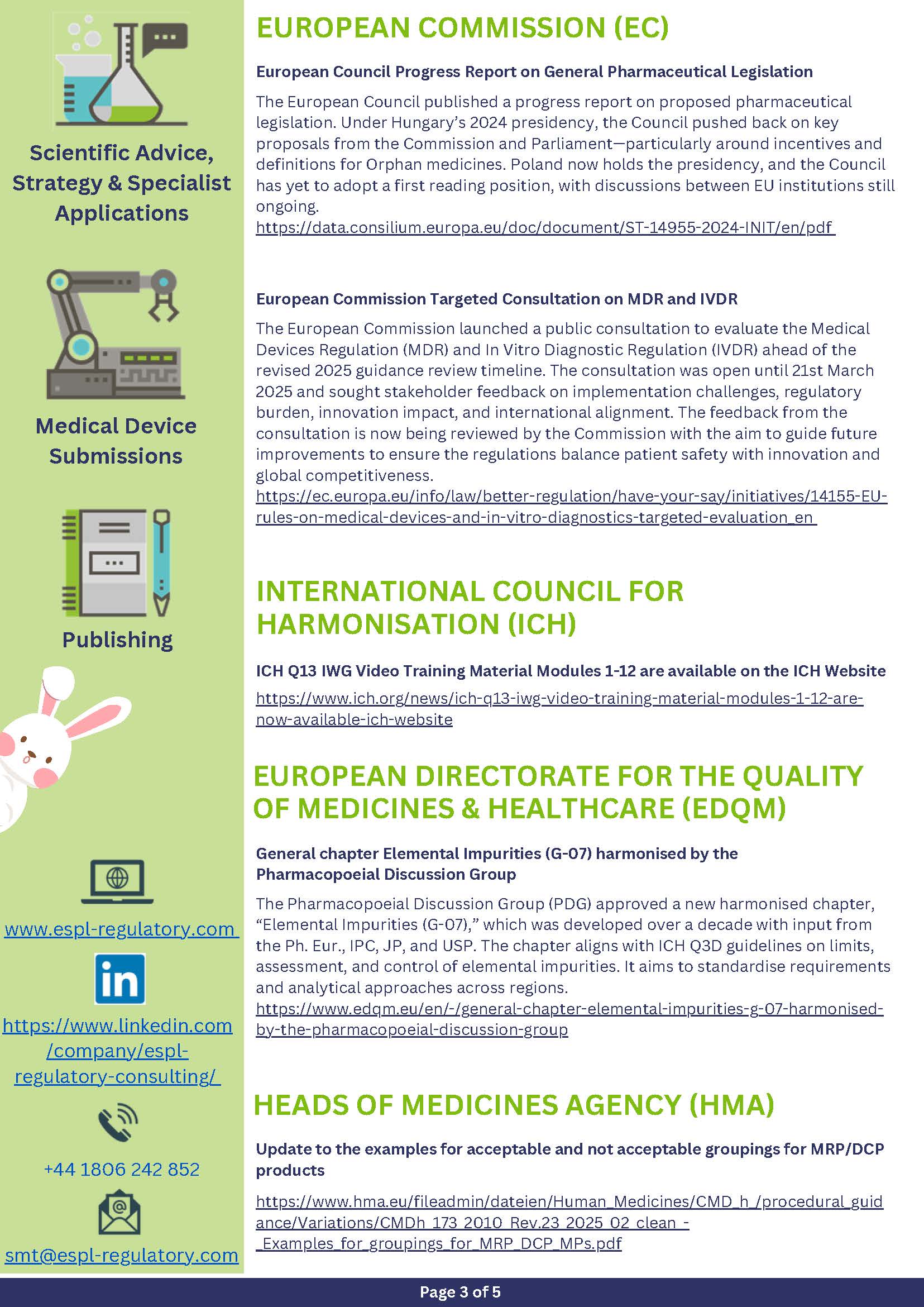 Scientific Advice, Strategy & Specialist Applications

Medical Device Submissions

Publishing

www.espl-regulatory.com

in

https://www.linkedin.com/company/espl-regulatory-consulting/

+44 1806 242 852

smt@espl-regulatory.com

EUROPEAN COMMISSION (EC)

European Council Progress Report on General Pharmaceutical Legislation

The European Council published a progress report on proposed pharmaceutical legislation. Under Hungary's 2024 presidency, the Council pushed back on key proposals from the Commission and Parliament—particularly around incentives and definitions for Orphan medicines. Poland now holds the presidency, and the Council has yet to adopt a first reading position, with discussions between EU institutions still ongoing.
https://data.consilium.europa.eu/doc/document/ST-14955-2024-INIT/en/pdf

European Commission Targeted Consultation on MDR and IVDR

The European Commission launched a public consultation to evaluate the Medical Devices Regulation (MDR) and In Vitro Diagnostic Regulation (IVDR) ahead of the revised 2025 guidance review timeline. The consultation was open until 21st March 2025 and sought stakeholder feedback on implementation challenges, regulatory burden, innovation impact, and international alignment. The feedback from the consultation is now being reviewed by the Commission with the aim to guide future improvements to ensure the regulations balance patient safety with innovation and global competitiveness.
https://ec.europa.eu/info/law/better-regulation/have-your-say/initiatives/14155-EU-rules-on-medical-devices-and-in-vitro-diagnostics-targeted-evaluation_en

INTERNATIONAL COUNCIL FOR HARMONISATION (ICH)

ICH Q13 IWG Video Training Material Modules 1-12 are available on the ICH Website

https://www.ich.org/news/ich-q13-iwg-video-training-material-modules-1-12-are-now-available-ich-website

EUROPEAN DIRECTORATE FOR THE QUALITY OF MEDICINES & HEALTHCARE (EDQM)

General chapter Elemental Impurities (G-07) harmonised by the Pharmacopoeial Discussion Group

The Pharmacopoeial Discussion Group (PDG) approved a new harmonised chapter, "Elemental Impurities (G-07)," which was developed over a decade with input from the Ph. Eur., IPC, JP, and USP. The chapter aligns with ICH Q3D guidelines on limits, assessment, and control of elemental impurities. It aims to standardise requirements and analytical approaches across regions.
https://www.edqm.eu/en/-/general-chapter-elemental-impurities-g-07-harmonised-by-the-pharmacopoeial-discussion-group

HEADS OF MEDICINES AGENCY (HMA)

Update to the examples for acceptable and not acceptable groupings for MRP/DCP products

https://www.hma.eu/fileadmin/dateien/Human_Medicines/CMD_h_/procedural_guidance/Variations/CMDh_173_2010_Rev.23_2025_02_clean_-_Examples_for_groupings_for_MRP_DCP_MPs.pdf

Page 3 of 5